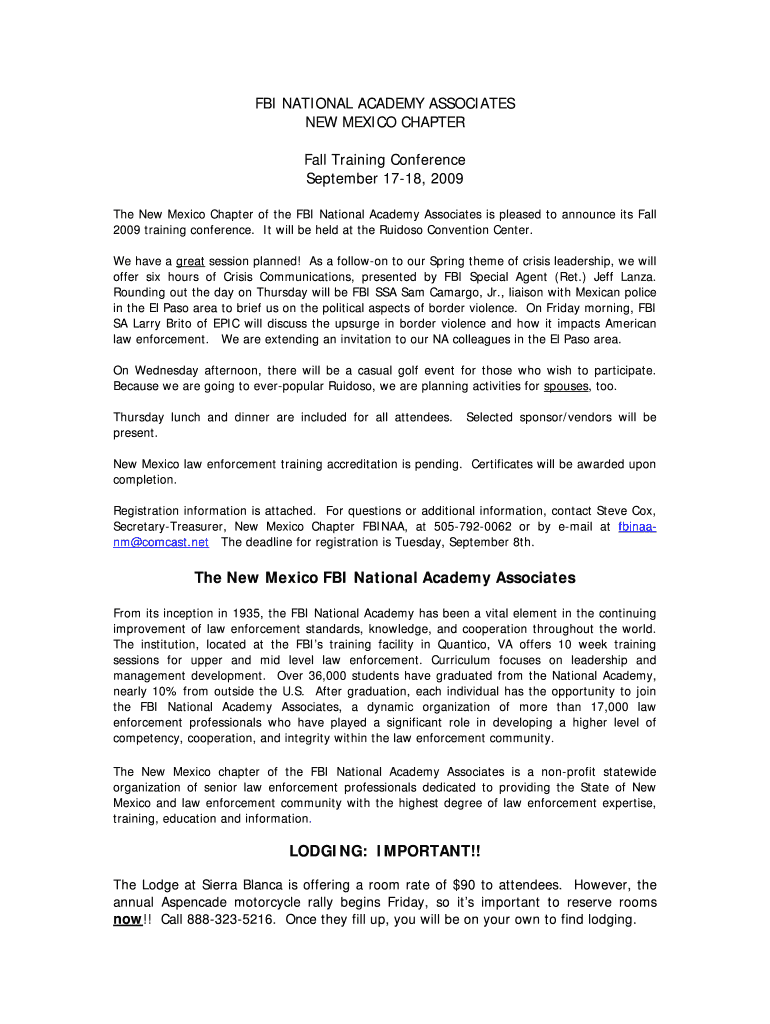 FBI NATIONAL ACADEMY ASSOCIATES
NEW MEXICO CHAPTER

Fall Training Conference
September 17-18, 2009

The New Mexico Chapter of the FBI National Academy Associates is pleased to announce its Fall 2009 training conference. It will be held at the Ruidoso Convention Center.

We have a great session planned! As a follow-on to our Spring theme of crisis leadership, we will offer six hours of Crisis Communications, presented by FBI Special Agent (Ret.) Jeff Lanza. Rounding out the day on Thursday will be FBI SSA Sam Camargo, Jr., liaison with Mexican police in the El Paso area to brief us on the political aspects of border violence. On Friday morning, FBI SA Larry Brito of EPIC will discuss the upsurge in border violence and how it impacts American law enforcement. We are extending an invitation to our NA colleagues in the El Paso area.

On Wednesday afternoon, there will be a casual golf event for those who wish to participate. Because we are going to ever-popular Ruidoso, we are planning activities for spouses, too.

Thursday lunch and dinner are included for all attendees. Selected sponsor/vendors will be present.

New Mexico law enforcement training accreditation is pending. Certificates will be awarded upon completion.

Registration information is attached. For questions or additional information, contact Steve Cox, Secretary-Treasurer, New Mexico Chapter FBINAA, at 505-792-0062 or by e-mail at fbinaa-nm@comcast.net The deadline for registration is Tuesday, September 8th.

The New Mexico FBI National Academy Associates

From its inception in 1935, the FBI National Academy has been a vital element in the continuing improvement of law enforcement standards, knowledge, and cooperation throughout the world. The institution, located at the FBI's training facility in Quantico, VA offers 10 week training sessions for upper and mid level law enforcement. Curriculum focuses on leadership and management development. Over 36,000 students have graduated from the National Academy, nearly 10% from outside the U.S. After graduation, each individual has the opportunity to join the FBI National Academy Associates, a dynamic organization of more than 17,000 law enforcement professionals who have played a significant role in developing a higher level of competency, cooperation, and integrity within the law enforcement community.

The New Mexico chapter of the FBI National Academy Associates is a non-profit statewide organization of senior law enforcement professionals dedicated to providing the State of New Mexico and law enforcement community with the highest degree of law enforcement expertise, training, education and information.

LODGING: IMPORTANT!!

The Lodge at Sierra Blanca is offering a room rate of $90 to attendees. However, the annual Aspencade motorcycle rally begins Friday, so it's important to reserve rooms now!! Call 888-323-5216. Once they fill up, you will be on your own to find lodging.